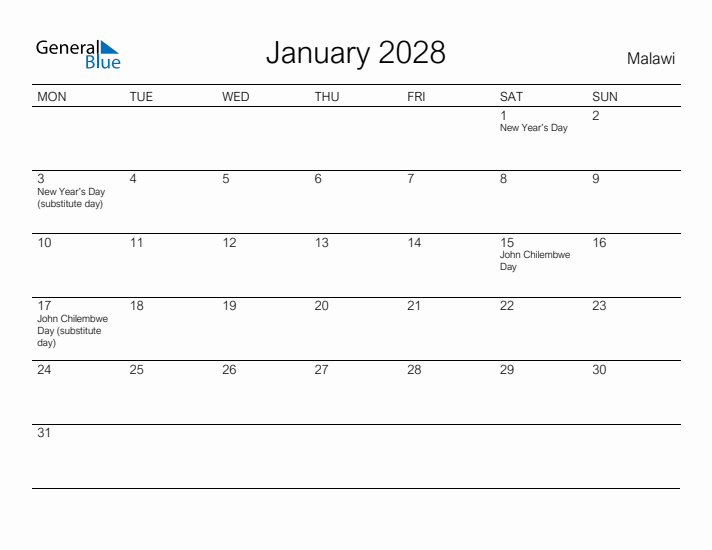 General Blue

January 2028

Malawi

| MON | TUE | WED | THU | FRI | SAT | SUN |
|---|---|---|---|---|---|---|
| | | | | | 1 New Year's Day | 2 |
| 3 New Year's Day (substitute day) | 4 | 5 | 6 | 7 | 8 | 9 |
| 10 | 11 | 12 | 13 | 14 | 15 John Chilembwe Day | 16 |
| 17 John Chilembwe Day (substitute day) | 18 | 19 | 20 | 21 | 22 | 23 |
| 24 | 25 | 26 | 27 | 28 | 29 | 30 |
| 31 | | | | | | |